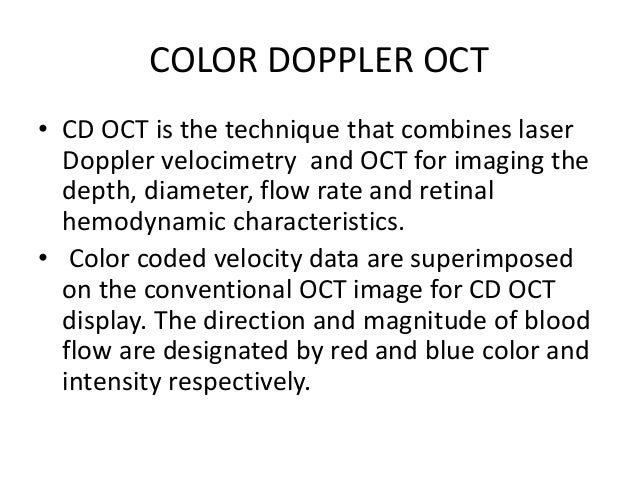 COLOR DOPPLER OCT

• CD OCT is the technique that combines laser Doppler velocimetry and OCT for imaging the depth, diameter, flow rate and retinal hemodynamic characteristics.

• Color coded velocity data are superimposed on the conventional OCT image for CD OCT display. The direction and magnitude of blood flow are designated by red and blue color and intensity respectively.